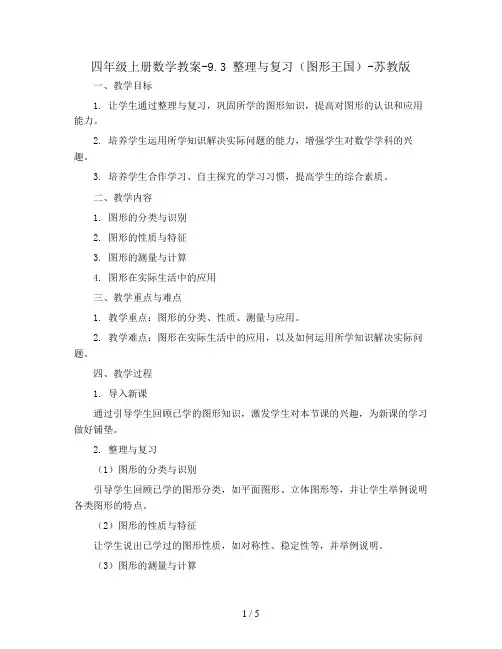 四年级上册数学教案-9.3 整理与复习（图形王国）-苏教版

一、教学目标

1. 让学生通过整理与复习，巩固所学的图形知识，提高对图形的认识和应用能力。

2. 培养学生运用所学知识解决实际问题的能力，增强学生对数学学科的兴趣。

3. 培养学生合作学习、自主探究的学习习惯，提高学生的综合素质。

二、教学内容

1. 图形的分类与识别

2. 图形的性质与特征

3. 图形的测量与计算

4. 图形在实际生活中的应用

三、教学重点与难点

1. 教学重点：图形的分类、性质、测量与应用。

2. 教学难点：图形在实际生活中的应用，以及如何运用所学知识解决实际问题。

四、教学过程

1. 导入新课

通过引导学生回顾已学的图形知识，激发学生对本节课的兴趣，为新课的学习做好铺垫。

2. 整理与复习

（1）图形的分类与识别

引导学生回顾已学的图形分类，如平面图形、立体图形等，并让学生举例说明各类图形的特点。

（2）图形的性质与特征

让学生说出已学过的图形性质，如对称性、稳定性等，并举例说明。

（3）图形的测量与计算

1 / 5